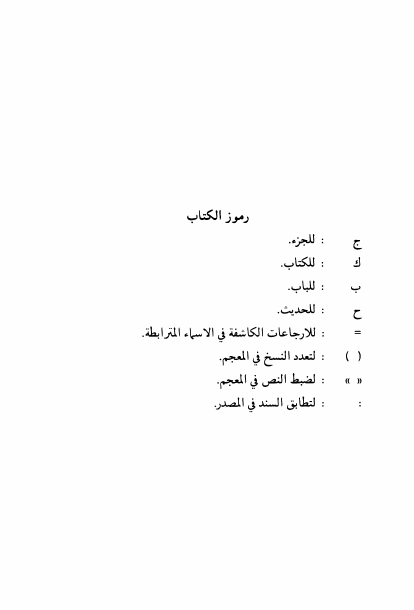 رموز الكتاب

ج : للجزء.

ك : للكتاب.

ب : للباب.

ح : للحديث.

= : للارجاعات الكاشفة في الاسماء المترابطة.

( ) : لتعدد النسخ في المعجم.

« » : لضبط النص في المعجم.

: : لتطابق السند في المصدر.